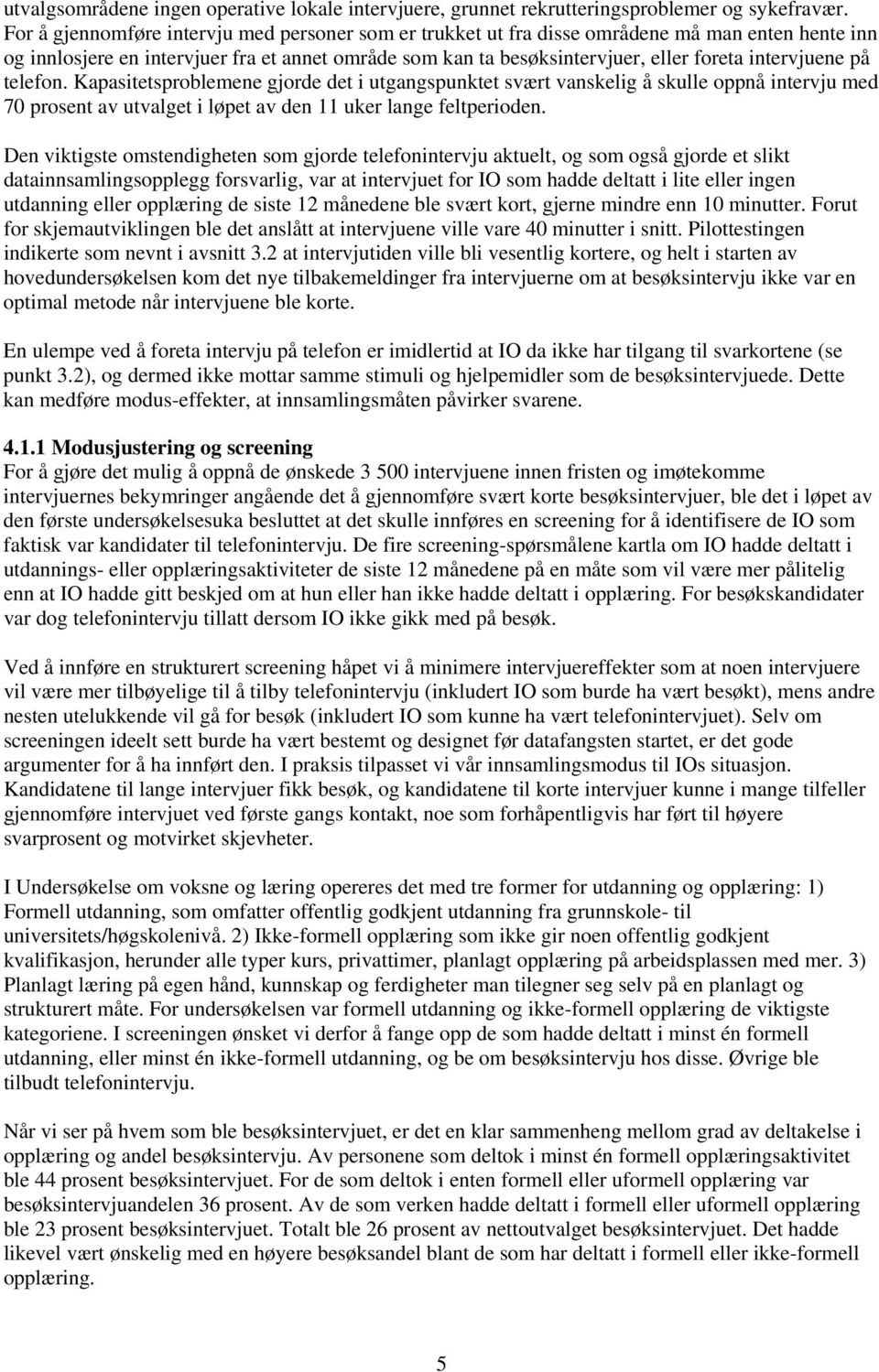 utvalgsområdene ingen operative lokale intervjuere, grunnet rekrutteringsproblemer og sykefravær. For å gjennomføre intervju med personer som er trukket ut fra disse områdene må man enten hente inn og innlosjere en intervjuer fra et annet område som kan ta besøksintervjuer, eller foreta intervjuene på telefon. Kapasitetsproblemene gjorde det i utgangspunktet svært vanskelig å skulle oppnå intervju med 70 prosent av utvalget i løpet av den 11 uker lange feltperioden.

Den viktigste omstendigheten som gjorde telefonintervju aktuelt, og som også gjorde et slikt datainnsamlingsopplegg forsvarlig, var at intervjuet for IO som hadde deltatt i lite eller ingen utdanning eller opplæring de siste 12 månedene ble svært kort, gjerne mindre enn 10 minutter. Forut for skjemautviklingen ble det anslått at intervjuene ville vare 40 minutter i snitt. Pilottestingen indikerte som nevnt i avsnitt 3.2 at intervjutiden ville bli vesentlig kortere, og helt i starten av hovedundersøkelsen kom det nye tilbakemeldinger fra intervjuerne om at besøksintervju ikke var en optimal metode når intervjuene ble korte.

En ulempe ved å foreta intervju på telefon er imidlertid at IO da ikke har tilgang til svarkortene (se punkt 3.2), og dermed ikke mottar samme stimuli og hjelpemidler som de besøksintervjuede. Dette kan medføre modus-effekter, at innsamlingsmåten påvirker svarene.

4.1.1 Modusjustering og screening
For å gjøre det mulig å oppnå de ønskede 3 500 intervjuene innen fristen og imøtekomme intervjuernes bekymringer angående det å gjennomføre svært korte besøksintervjuer, ble det i løpet av den første undersøkelsesuka besluttet at det skulle innføres en screening for å identifisere de IO som faktisk var kandidater til telefonintervju. De fire screening-spørsmålene kartla om IO hadde deltatt i utdannings- eller opplæringsaktiviteter de siste 12 månedene på en måte som vil være mer pålitelig enn at IO hadde gitt beskjed om at hun eller han ikke hadde deltatt i opplæring. For besøkskandidater var dog telefonintervju tillatt dersom IO ikke gikk med på besøk.

Ved å innføre en strukturert screening håpet vi å minimere intervjuereffekter som at noen intervjuere vil være mer tilbøyelige til å tilby telefonintervju (inkludert IO som burde ha vært besøkt), mens andre nesten utelukkende vil gå for besøk (inkludert IO som kunne ha vært telefonintervjuet). Selv om screeningen ideelt sett burde ha vært bestemt og designet før datafangsten startet, er det gode argumenter for å ha innført den. I praksis tilpasset vi vår innsamlingsmodus til IOs situasjon. Kandidatene til lange intervjuer fikk besøk, og kandidatene til korte intervjuer kunne i mange tilfeller gjennomføre intervjuet ved første gangs kontakt, noe som forhåpentligvis har ført til høyere svarprosent og motvirket skjevheter.

I Undersøkelse om voksne og læring opereres det med tre former for utdanning og opplæring: 1) Formell utdanning, som omfatter offentlig godkjent utdanning fra grunnskole- til universitets/høgskolenivå. 2) Ikke-formell opplæring som ikke gir noen offentlig godkjent kvalifikasjon, herunder alle typer kurs, privattimer, planlagt opplæring på arbeidsplassen med mer. 3) Planlagt læring på egen hånd, kunnskap og ferdigheter man tilegner seg selv på en planlagt og strukturert måte. For undersøkelsen var formell utdanning og ikke-formell opplæring de viktigste kategoriene. I screeningen ønsket vi derfor å fange opp de som hadde deltatt i minst én formell utdanning, eller minst én ikke-formell utdanning, og be om besøksintervju hos disse. Øvrige ble tilbudt telefonintervju.

Når vi ser på hvem som ble besøksintervjuet, er det en klar sammenheng mellom grad av deltakelse i opplæring og andel besøksintervju. Av personene som deltok i minst én formell opplæringsaktivitet ble 44 prosent besøksintervjuet. For de som deltok i enten formell eller uformell opplæring var besøksintervjuandelen 36 prosent. Av de som verken hadde deltatt i formell eller uformell opplæring ble 23 prosent besøksintervjuet. Totalt ble 26 prosent av nettoutvalget besøksintervjuet. Det hadde likevel vært ønskelig med en høyere besøksandel blant de som har deltatt i formell eller ikke-formell opplæring.

5